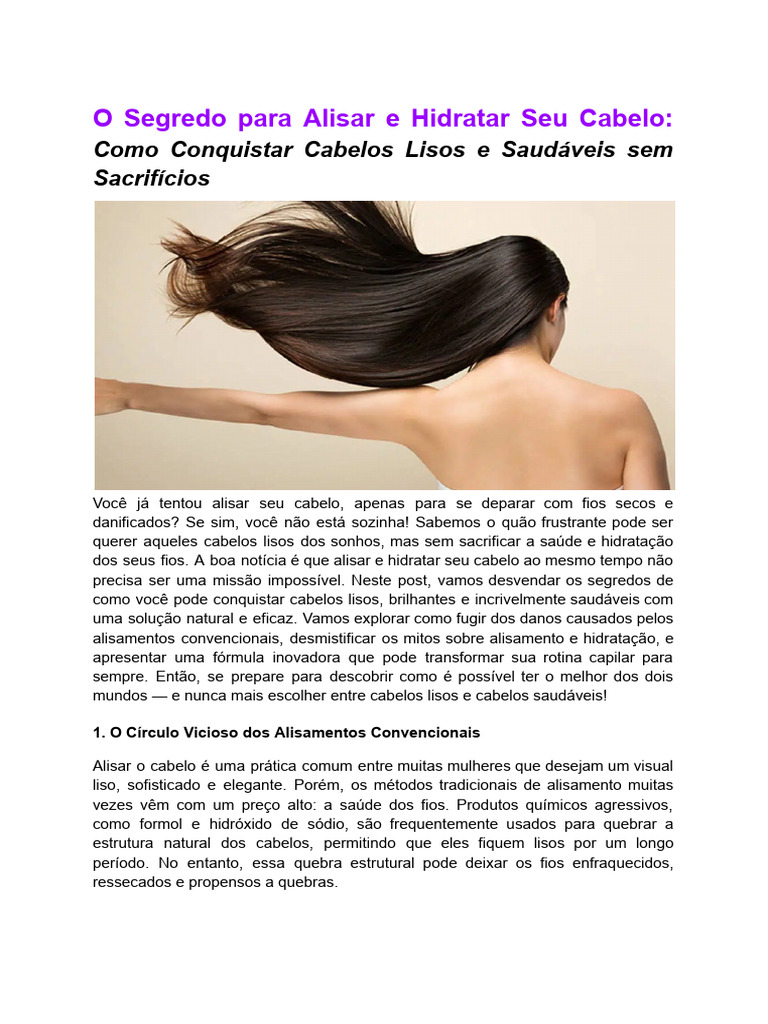 O Segredo para Alisar e Hidratar Seu Cabelo:
Como Conquistar Cabelos Lisos e Saudáveis sem Sacrifícios

Você já tentou alisar seu cabelo, apenas para se deparar com fios secos e danificados? Se sim, você não está sozinha! Sabemos o quão frustrante pode ser querer aqueles cabelos lisos dos sonhos, mas sem sacrificar a saúde e hidratação dos seus fios. A boa notícia é que alisar e hidratar seu cabelo ao mesmo tempo não precisa ser uma missão impossível. Neste post, vamos desvendar os segredos de como você pode conquistar cabelos lisos, brilhantes e incrivelmente saudáveis com uma solução natural e eficaz. Vamos explorar como fugir dos danos causados pelos alisamentos convencionais, desmistificar os mitos sobre alisamento e hidratação, e apresentar uma fórmula inovadora que pode transformar sua rotina capilar para sempre. Então, se prepare para descobrir como é possível ter o melhor dos dois mundos — e nunca mais escolher entre cabelos lisos e cabelos saudáveis!

1. O Círculo Vicioso dos Alisamentos Convencionais

Alisar o cabelo é uma prática comum entre muitas mulheres que desejam um visual liso, sofisticado e elegante. Porém, os métodos tradicionais de alisamento muitas vezes vêm com um preço alto: a saúde dos fios. Produtos químicos agressivos, como formol e hidróxido de sódio, são frequentemente usados para quebrar a estrutura natural dos cabelos, permitindo que eles fiquem lisos por um longo período. No entanto, essa quebra estrutural pode deixar os fios enfraquecidos, ressecados e propensos a quebras.